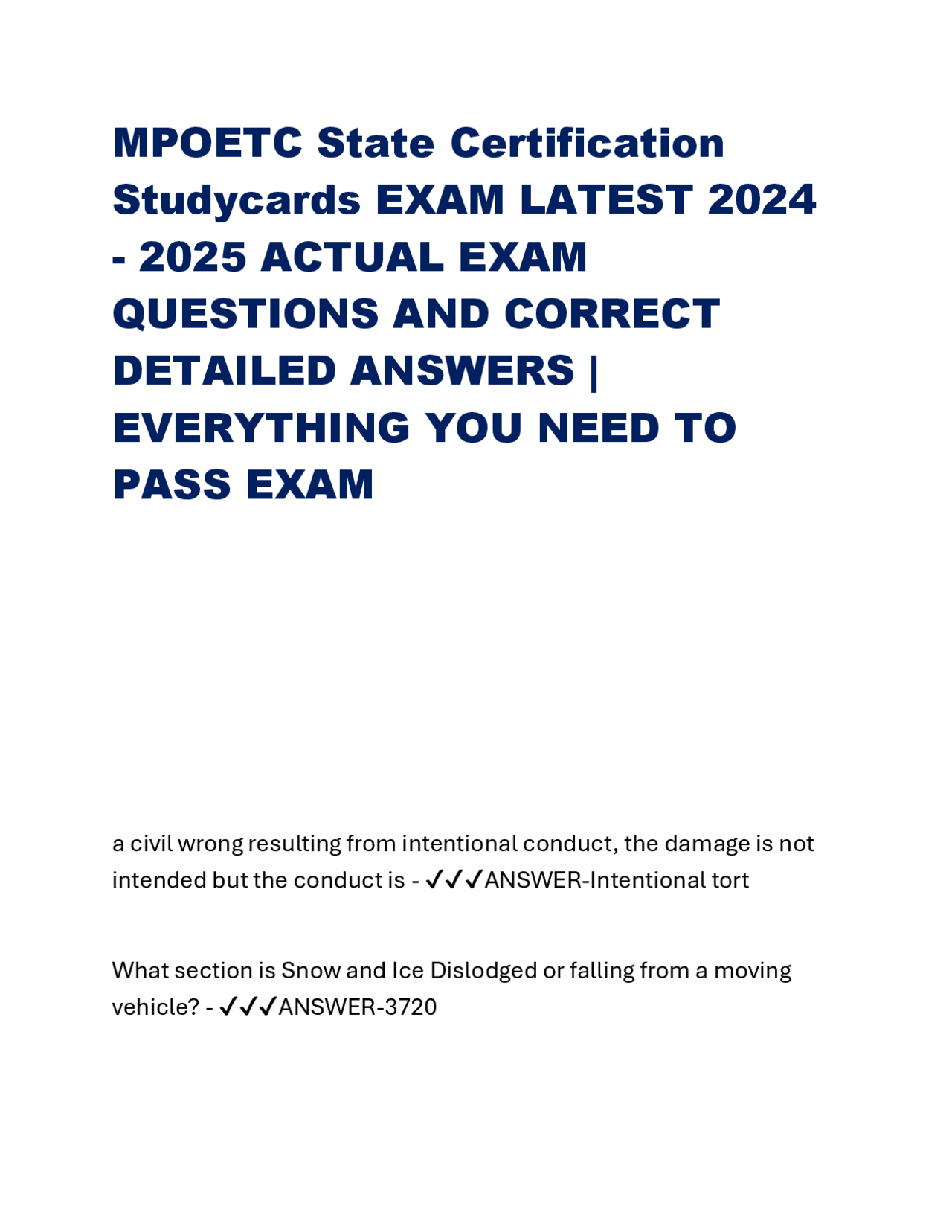 MPOETC State Certification Studycards EXAM LATEST 2024 - 2025 ACTUAL EXAM QUESTIONS AND CORRECT DETAILED ANSWERS | EVERYTHING YOU NEED TO PASS EXAM

a civil wrong resulting from intentional conduct, the damage is not intended but the conduct is - ✓✓✓ANSWER-Intentional tort

What section is Snow and Ice Dislodged or falling from a moving vehicle? - ✓✓✓ANSWER-3720